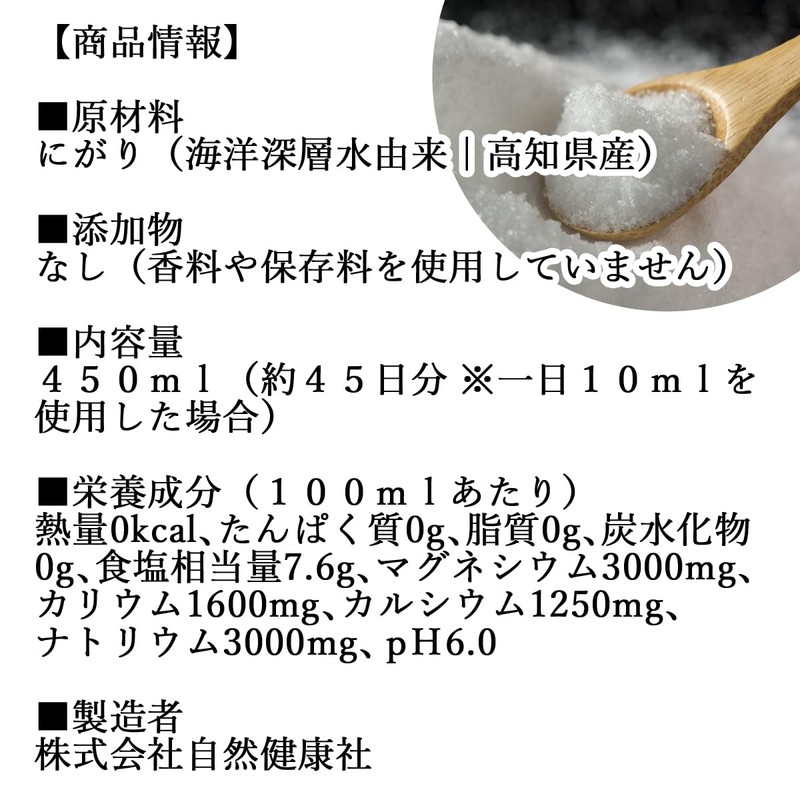 【商品情報】

■原材料
にがり（海洋深層水由来｜高知県産）

■添加物
なし（香料や保存料を使用していません）

■内容量
４５０ｍｌ（約４５日分 ※一日１０ｍｌを使用した場合）

■栄養成分（１００ｍｌあたり）
熱量0kcal、たんぱく質0g、脂質0g、炭水化物0g、食塩相当量7.6g、マグネシウム3000mg、カリウム1600mg、カルシウム1250mg、ナトリウム3000mg、pH6.0

■製造者
株式会社自然健康社